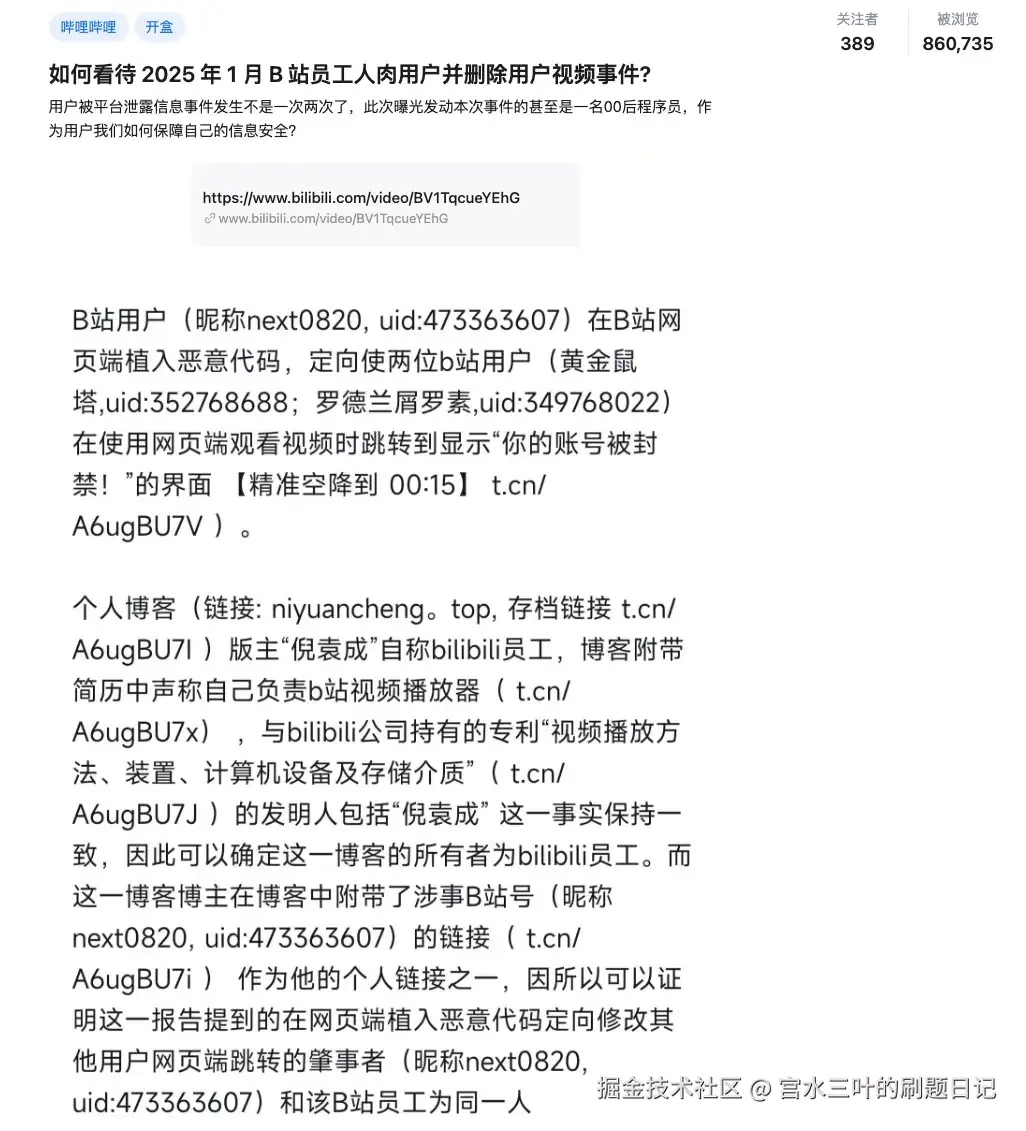 哔哩哔哩　开盒

关注者
389

被浏览
860,735

如何看待 2025 年 1 月 B 站员工人肉用户并删除用户视频事件?

用户被平台泄露信息事件发生不是一次两次了，此次曝光发动本次事件的甚至是一名00后程序员，作为用户我们如何保障自己的信息安全?

https://www.bilibili.com/video/BV1TqcueYEhG
www.bilibili.com/video/BV1TqcueYEhG

B站用户（昵称next0820, uid:473363607）在B站网页端植入恶意代码，定向使两位b站用户（黄金鼠塔,uid:352768688；罗德兰屑罗素,uid:349768022）在使用网页端观看视频时跳转到显示“你的账号被封禁！”的界面 【精准空降到 00:15】 t.cn/A6ugBU7V ）。

个人博客（链接: niyuancheng。top, 存档链接 t.cn/A6ugBU7I ）版主“倪袁成”自称bilibili员工，博客附带简历中声称自己负责b站视频播放器（ t.cn/A6ugBU7x），与bilibili公司持有的专利“视频播放方法、装置、计算机设备及存储介质”（ t.cn/A6ugBU7J ）的发明人包括“倪袁成” 这一事实保持一致，因此可以确定这一博客的所有者为bilibili员工。而这一博客博主在博客中附带了涉事B站号（昵称next0820, uid:473363607）的链接（ t.cn/A6ugBU7i ） 作为他的个人链接之一，因所以可以证明这一报告提到的在网页端植入恶意代码定向修改其他用户网页端跳转的肇事者（昵称next0820, uid:473363607）和该B站员工为同一人

掘金技术社区 @ 宫水三叶的刷题日记